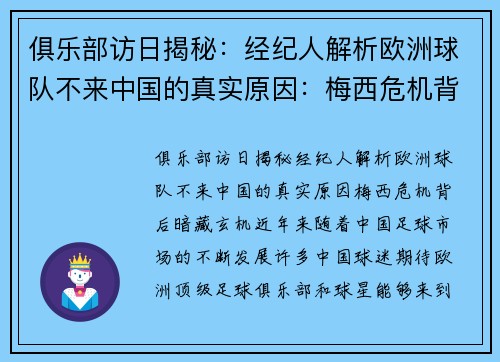 俱乐部访日揭秘：经纪人解析欧洲球队不来中国的真实原因：梅西危机背

俱乐部访日揭秘经纪人解析欧洲球队不来中国的真实原因梅西危机背后暗藏玄机近年来随着中国足球市场的不断发展许多中国球迷期待欧洲顶级足球俱乐部和球星能够来到